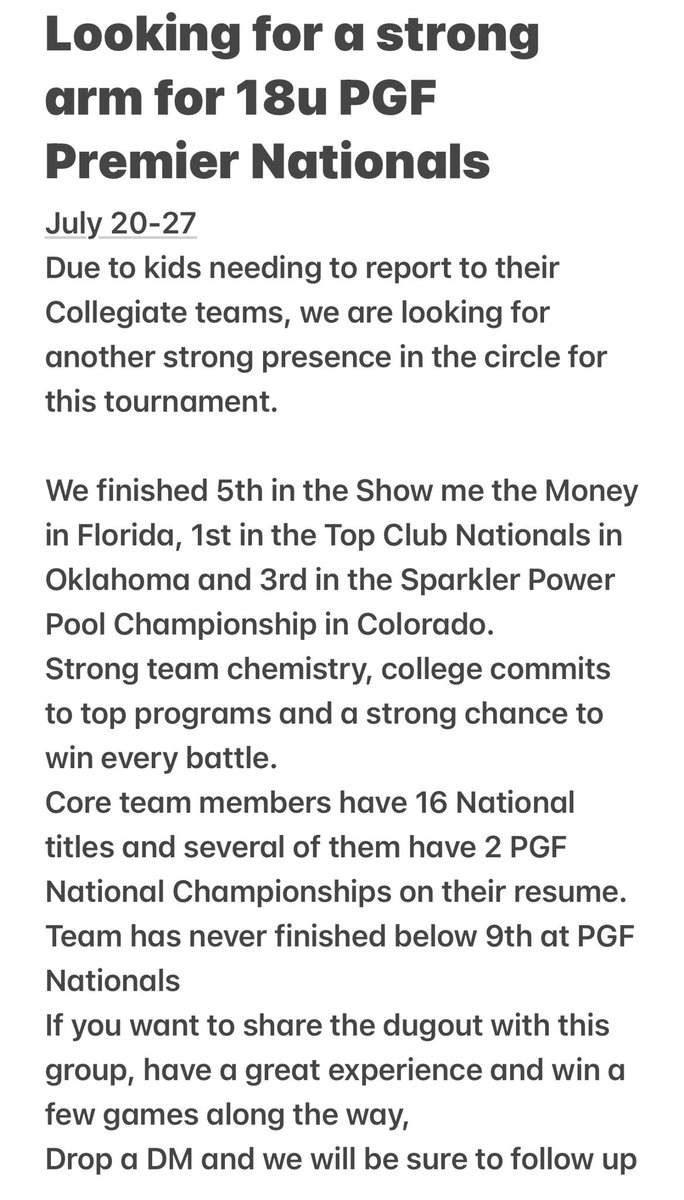 Looking for a strong arm for 18u PGF Premier Nationals

July 20-27
Due to kids needing to report to their Collegiate teams, we are looking for another strong presence in the circle for this tournament.

We finished 5th in the Show me the Money in Florida, 1st in the Top Club Nationals in Oklahoma and 3rd in the Sparkler Power Pool Championship in Colorado.
Strong team chemistry, college commits to top programs and a strong chance to win every battle.
Core team members have 16 National titles and several of them have 2 PGF National Championships on their resume.
Team has never finished below 9th at PGF Nationals
If you want to share the dugout with this group, have a great experience and win a few games along the way,
Drop a DM and we will be sure to follow up